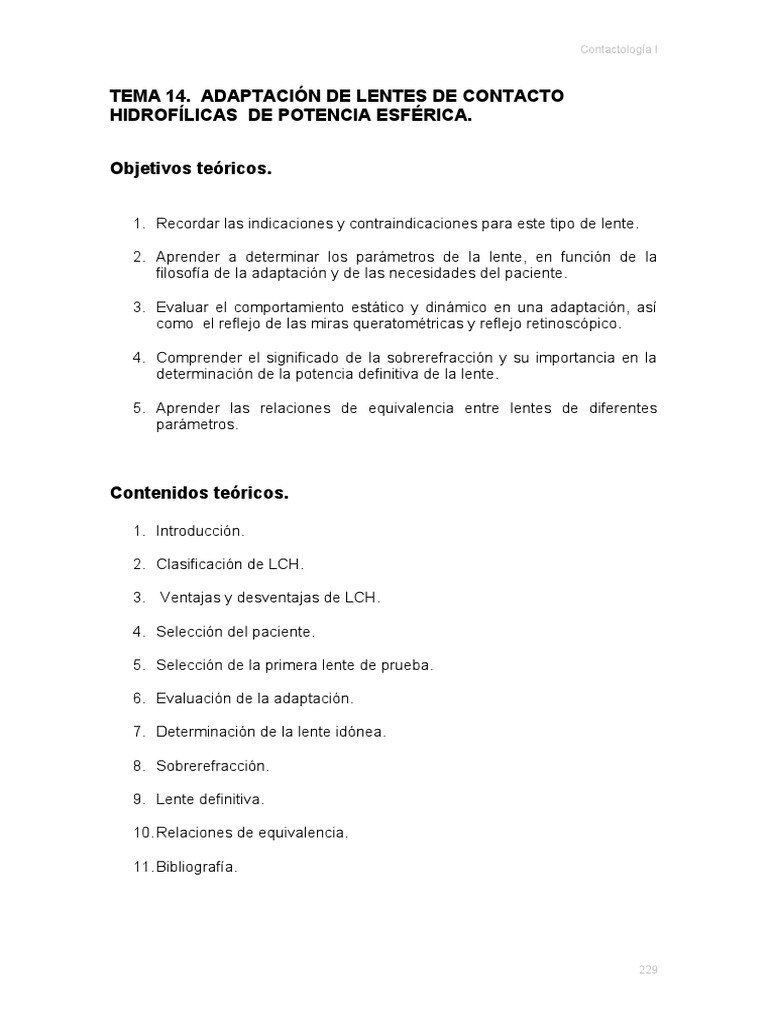 Contactología I

TEMA 14. ADAPTACIÓN DE LENTES DE CONTACTO HIDROFÍLICAS DE POTENCIA ESFÉRICA.

Objetivos teóricos.

1. Recordar las indicaciones y contraindicaciones para este tipo de lente.

2. Aprender a determinar los parámetros de la lente, en función de la filosofía de la adaptación y de las necesidades del paciente.

3. Evaluar el comportamiento estático y dinámico en una adaptación, así como el reflejo de las miras queratométricas y reflejo retinoscópico.

4. Comprender el significado de la sobrerefracción y su importancia en la determinación de la potencia definitiva de la lente.

5. Aprender las relaciones de equivalencia entre lentes de diferentes parámetros.

Contenidos teóricos.

1. Introducción.

2. Clasificación de LCH.

3. Ventajas y desventajas de LCH.

4. Selección del paciente.

5. Selección de la primera lente de prueba.

6. Evaluación de la adaptación.

7. Determinación de la lente idónea.

8. Sobrerefracción.

9. Lente definitiva.

10. Relaciones de equivalencia.

11. Bibliografía.

229